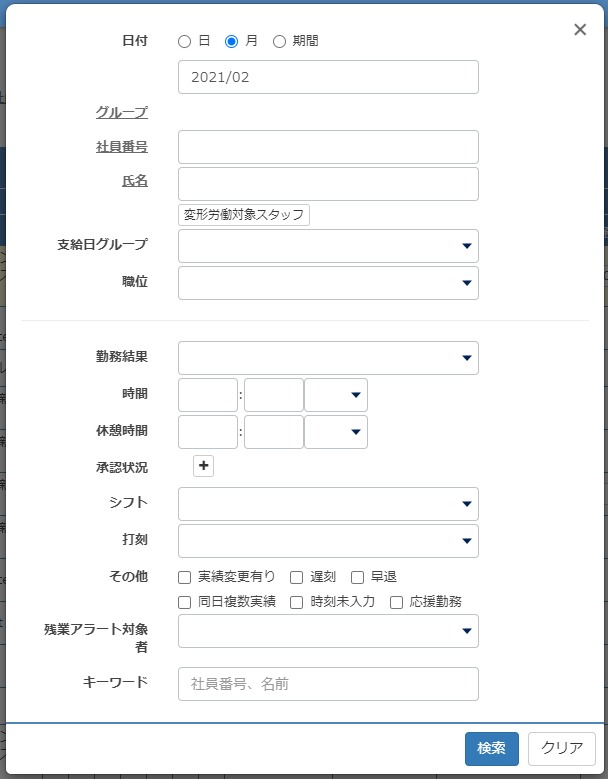 ×

日付 日 月 期間

2021/02

グループ

社員番号

氏名

変形労働対象スタッフ

支給日グループ

職位

勤務結果

時間 :

休憩時間 :

承認状況 +

シフト

打刻

その他 実績変更有り 遅刻 早退

同日複数実績 時刻未入力 応援勤務

残業アラート対象者

キーワード 社員番号、名前

検索 クリア